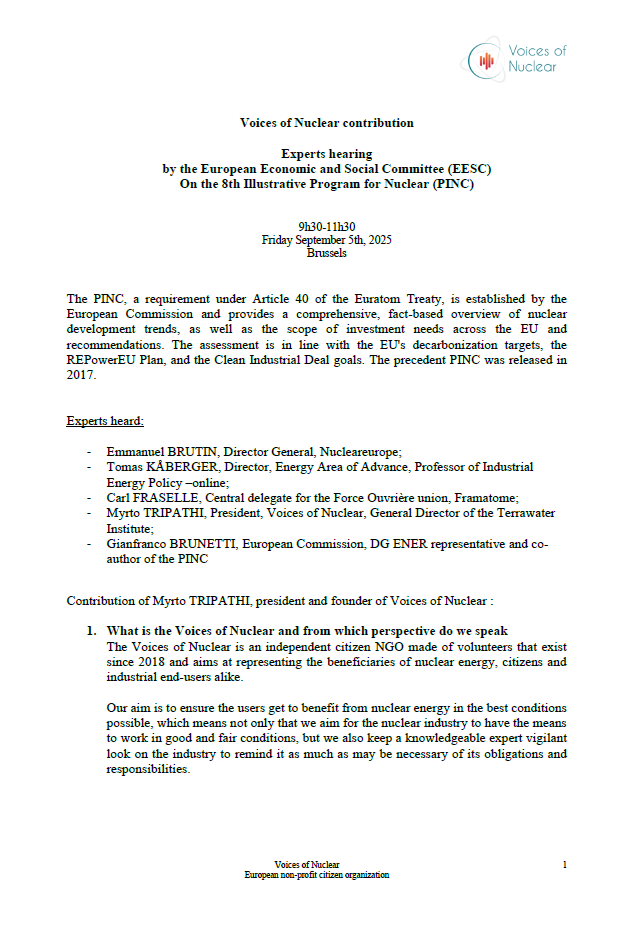 Voices of Nuclear

Voices of Nuclear contribution

Experts hearing
by the European Economic and Social Committee (EESC)
On the 8th Illustrative Program for Nuclear (PINC)

9h30-11h30
Friday September 5th, 2025
Brussels

The PINC, a requirement under Article 40 of the Euratom Treaty, is established by the European Commission and provides a comprehensive, fact-based overview of nuclear development trends, as well as the scope of investment needs across the EU and recommendations. The assessment is in line with the EU's decarbonization targets, the REPowerEU Plan, and the Clean Industrial Deal goals. The precedent PINC was released in 2017.

Experts heard:

- Emmanuel BRUTIN, Director General, Nucleareurope;
- Tomas KÅBERGER, Director, Energy Area of Advance, Professor of Industrial Energy Policy –online;
- Carl FRASELLE, Central delegate for the Force Ouvrière union, Framatome;
- Myrto TRIPATHI, President, Voices of Nuclear, General Director of the Terrawater Institute;
- Gianfranco BRUNETTI, European Commission, DG ENER representative and co-author of the PINC

Contribution of Myrto TRIPATHI, president and founder of Voices of Nuclear :

1. What is the Voices of Nuclear and from which perspective do we speak
The Voices of Nuclear is an independent citizen NGO made of volunteers that exist since 2018 and aims at representing the beneficiaries of nuclear energy, citizens and industrial end-users alike.

Our aim is to ensure the users get to benefit from nuclear energy in the best conditions possible, which means not only that we aim for the nuclear industry to have the means to work in good and fair conditions, but we also keep a knowledgeable expert vigilant look on the industry to remind it as much as may be necessary of its obligations and responsibilities.

Voices of Nuclear
European non-profit citizen organization

1